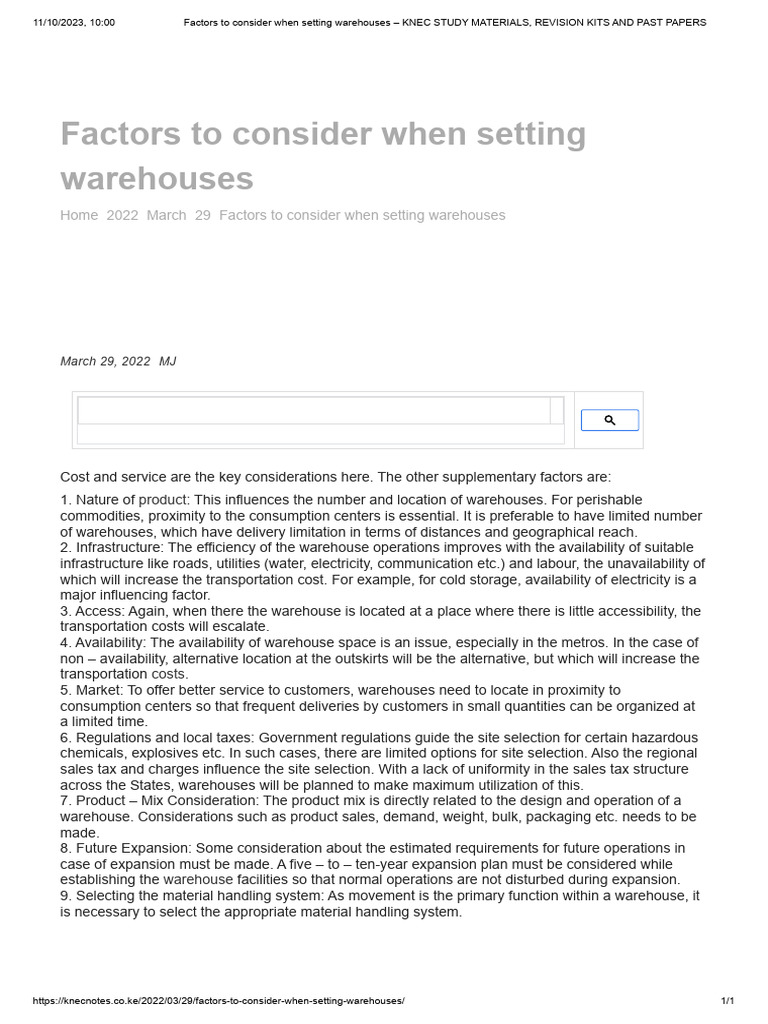 11/10/2023, 10:00 Factors to consider when setting warehouses – KNEC STUDY MATERIALS, REVISION KITS AND PAST PAPERS

Factors to consider when setting warehouses

Home 2022 March 29 Factors to consider when setting warehouses

March 29, 2022 MJ

Cost and service are the key considerations here. The other supplementary factors are:

1. Nature of product: This influences the number and location of warehouses. For perishable commodities, proximity to the consumption centers is essential. It is preferable to have limited number of warehouses, which have delivery limitation in terms of distances and geographical reach.
2. Infrastructure: The efficiency of the warehouse operations improves with the availability of suitable infrastructure like roads, utilities (water, electricity, communication etc.) and labour, the unavailability of which will increase the transportation cost. For example, for cold storage, availability of electricity is a major influencing factor.
3. Access: Again, when there the warehouse is located at a place where there is little accessibility, the transportation costs will escalate.
4. Availability: The availability of warehouse space is an issue, especially in the metros. In the case of non – availability, alternative location at the outskirts will be the alternative, but which will increase the transportation costs.
5. Market: To offer better service to customers, warehouses need to locate in proximity to consumption centers so that frequent deliveries by customers in small quantities can be organized at a limited time.
6. Regulations and local taxes: Government regulations guide the site selection for certain hazardous chemicals, explosives etc. In such cases, there are limited options for site selection. Also the regional sales tax and charges influence the site selection. With a lack of uniformity in the sales tax structure across the States, warehouses will be planned to make maximum utilization of this.
7. Product – Mix Consideration: The product mix is directly related to the design and operation of a warehouse. Considerations such as product sales, demand, weight, bulk, packaging etc. needs to be made.
8. Future Expansion: Some consideration about the estimated requirements for future operations in case of expansion must be made. A five – to – ten-year expansion plan must be considered while establishing the warehouse facilities so that normal operations are not disturbed during expansion.
9. Selecting the material handling system: As movement is the primary function within a warehouse, it is necessary to select the appropriate material handling system.

https://knecnotes.co.ke/2022/03/29/factors-to-consider-when-setting-warehouses/ 1/1